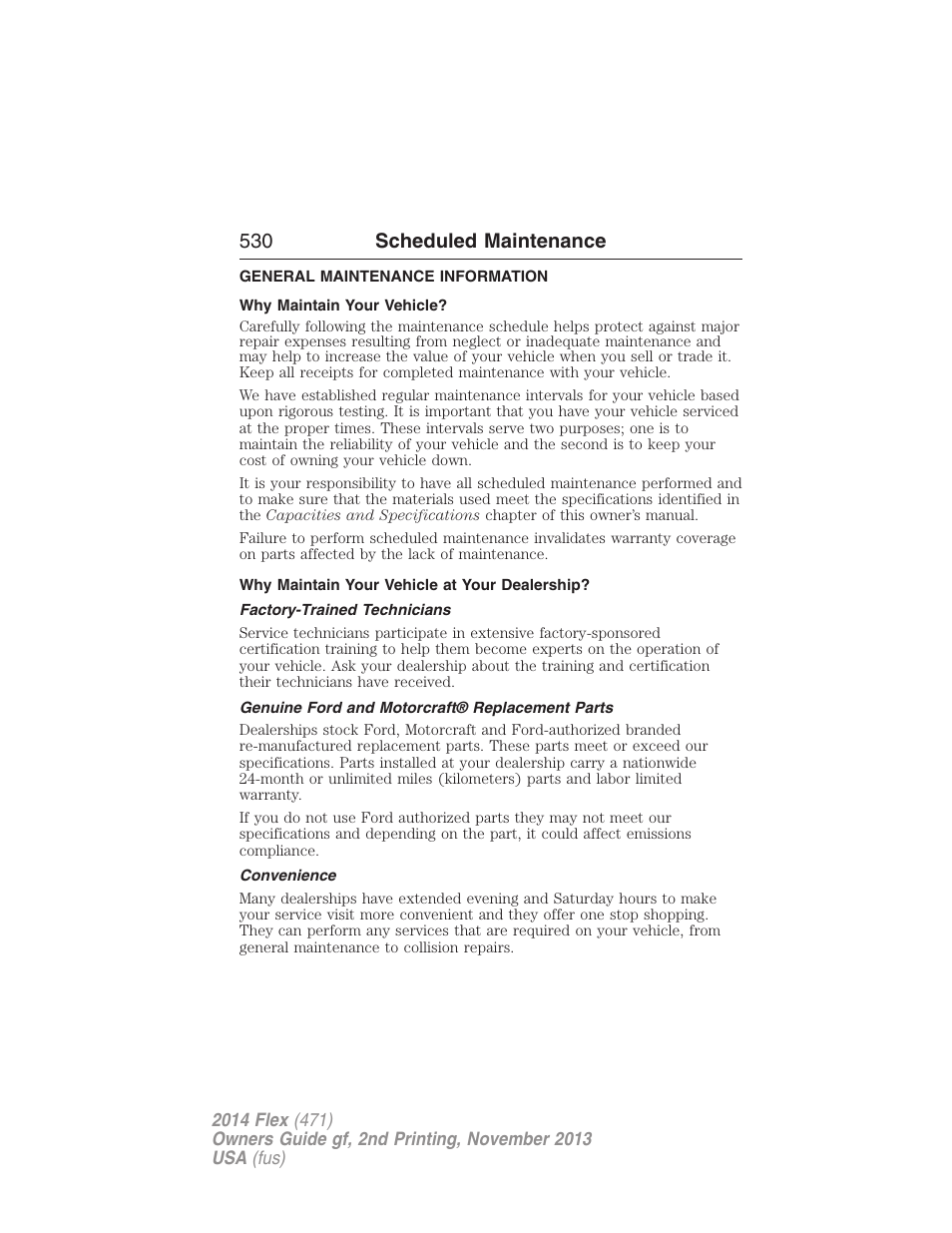 530 Scheduled Maintenance

GENERAL MAINTENANCE INFORMATION

Why Maintain Your Vehicle?

Carefully following the maintenance schedule helps protect against major repair expenses resulting from neglect or inadequate maintenance and may help to increase the value of your vehicle when you sell or trade it. Keep all receipts for completed maintenance with your vehicle.

We have established regular maintenance intervals for your vehicle based upon rigorous testing. It is important that you have your vehicle serviced at the proper times. These intervals serve two purposes; one is to maintain the reliability of your vehicle and the second is to keep your cost of owning your vehicle down.

It is your responsibility to have all scheduled maintenance performed and to make sure that the materials used meet the specifications identified in the Capacities and Specifications chapter of this owner's manual.

Failure to perform scheduled maintenance invalidates warranty coverage on parts affected by the lack of maintenance.

Why Maintain Your Vehicle at Your Dealership?

Factory-Trained Technicians

Service technicians participate in extensive factory-sponsored certification training to help them become experts on the operation of your vehicle. Ask your dealership about the training and certification their technicians have received.

Genuine Ford and Motorcraft® Replacement Parts

Dealerships stock Ford, Motorcraft and Ford-authorized branded re-manufactured replacement parts. These parts meet or exceed our specifications. Parts installed at your dealership carry a nationwide 24-month or unlimited miles (kilometers) parts and labor limited warranty.

If you do not use Ford authorized parts they may not meet our specifications and depending on the part, it could affect emissions compliance.

Convenience

Many dealerships have extended evening and Saturday hours to make your service visit more convenient and they offer one stop shopping. They can perform any services that are required on your vehicle, from general maintenance to collision repairs.

2014 Flex (471)
Owners Guide gf, 2nd Printing, November 2013
USA (fus)